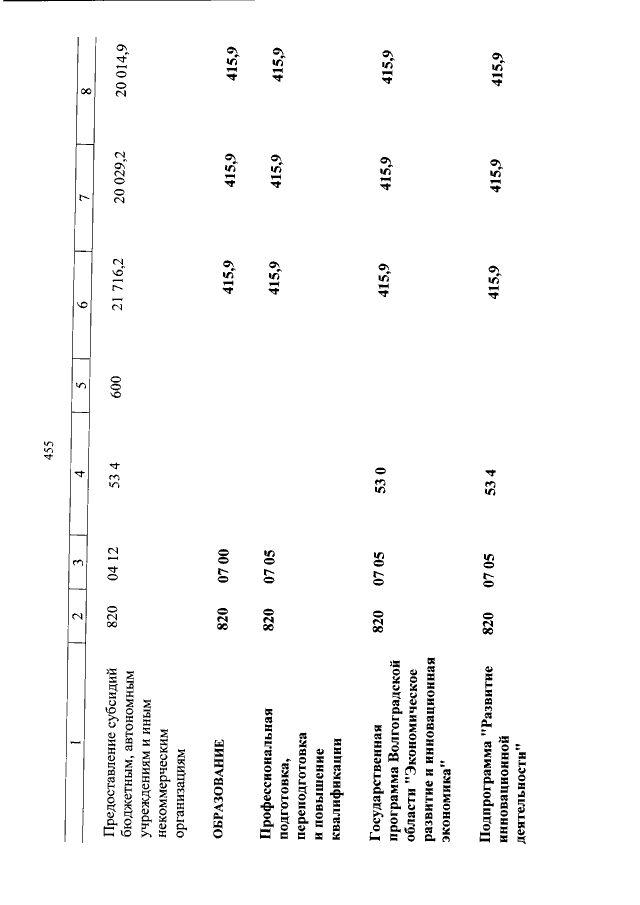 455

| 1 | 2 | 3 | 4 | 5 | 6 | 7 | 8 |
|---|---|---|---|---|---|---|---|
| Предоставление субсидий бюджетным, автономным учреждениям и иным некоммерческим организациям | 820 | 04 12 | 53 4 | 600 | 21 716,2 | 20 029,2 | 20 014,9 |
| ОБРАЗОВАНИЕ | 820 | 07 00 | | | 415,9 | 415,9 | 415,9 |
| Профессиональная подготовка, переподготовка и повышение квалификации | 820 | 07 05 | | | 415,9 | 415,9 | 415,9 |
| Государственная программа Волгоградской области "Экономическое развитие и инновационная экономика" | 820 | 07 05 | 53 0 | | 415,9 | 415,9 | 415,9 |
| Подпрограмма "Развитие инновационной деятельности" | 820 | 07 05 | 53 4 | | 415,9 | 415,9 | 415,9 |